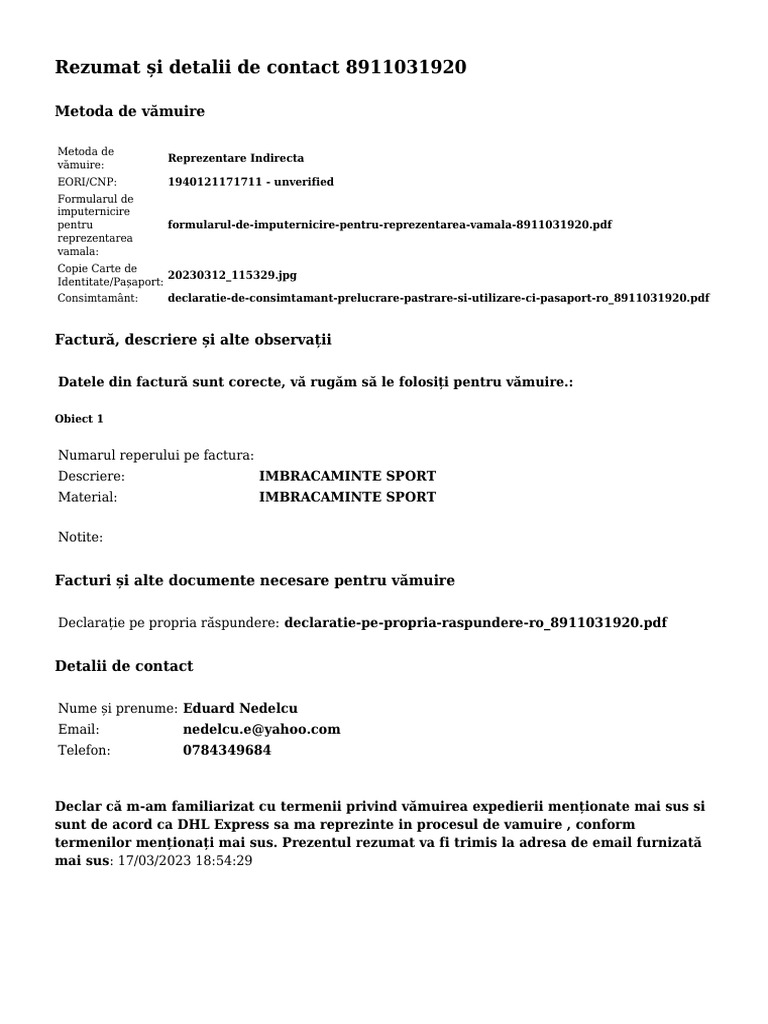 Rezumat și detalii de contact 8911031920

Metoda de vămuire

Metoda de vămuire: Reprezentare Indirecta
EORI/CNP: 1940121171711 - unverified
Formularul de imputernicire pentru reprezentarea vamala: formularul-de-imputernicire-pentru-reprezentarea-vamala-8911031920.pdf
Copie Carte de Identitate/Pașaport: 20230312_115329.jpg
Consimtamânt: declaratie-de-consimtamant-prelucrare-pastrare-si-utilizare-ci-pasaport-ro_8911031920.pdf

Factură, descriere și alte observații

Datele din factură sunt corecte, vă rugăm să le folosiți pentru vămuire.:

Obiect 1

Numarul reperului pe factura:
Descriere: IMBRACAMINTE SPORT
Material: IMBRACAMINTE SPORT

Notite:

Facturi și alte documente necesare pentru vămuire

Declarație pe propria răspundere: declaratie-pe-propria-raspundere-ro_8911031920.pdf

Detalii de contact

Nume și prenume: Eduard Nedelcu
Email: nedelcu.e@yahoo.com
Telefon: 0784349684

Declar că m-am familiarizat cu termenii privind vămuirea expedierii menționate mai sus si sunt de acord ca DHL Express sa ma reprezinte in procesul de vamuire , conform termenilor menționați mai sus. Prezentul rezumat va fi trimis la adresa de email furnizată mai sus: 17/03/2023 18:54:29